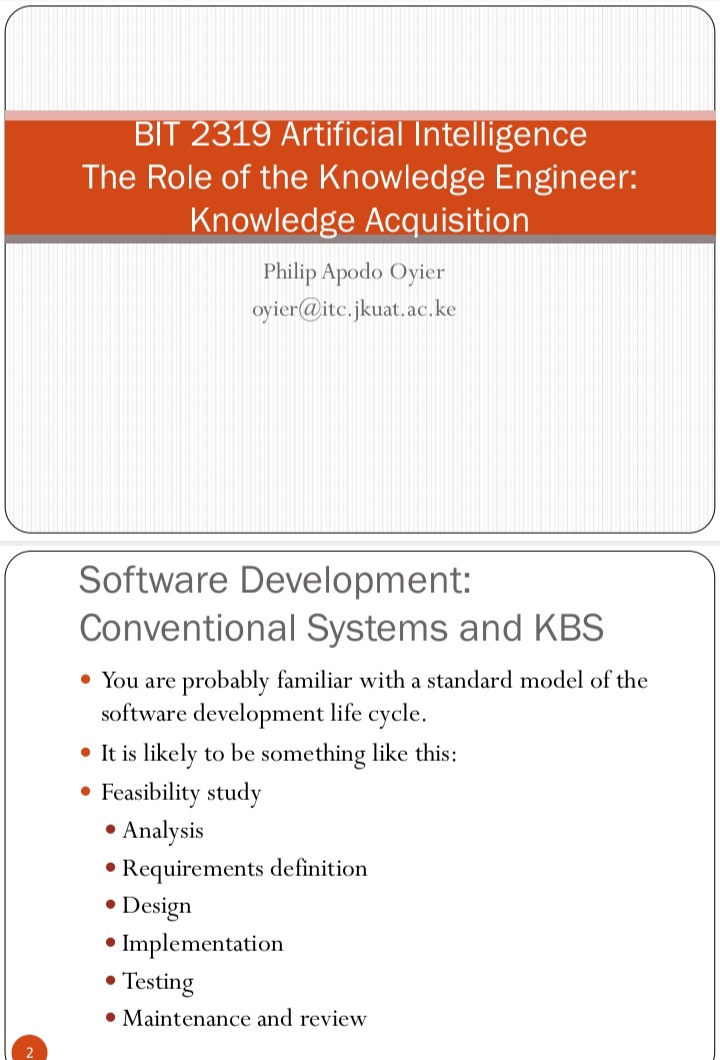 BIT 2319 Artificial Intelligence
The Role of the Knowledge Engineer: Knowledge Acquisition

Philip Apodo Oyier
oyier@itc.jkuat.ac.ke

Software Development: Conventional Systems and KBS

• You are probably familiar with a standard model of the software development life cycle.
• It is likely to be something like this:
• Feasibility study
• Analysis
• Requirements definition
• Design
• Implementation
• Testing
• Maintenance and review

2